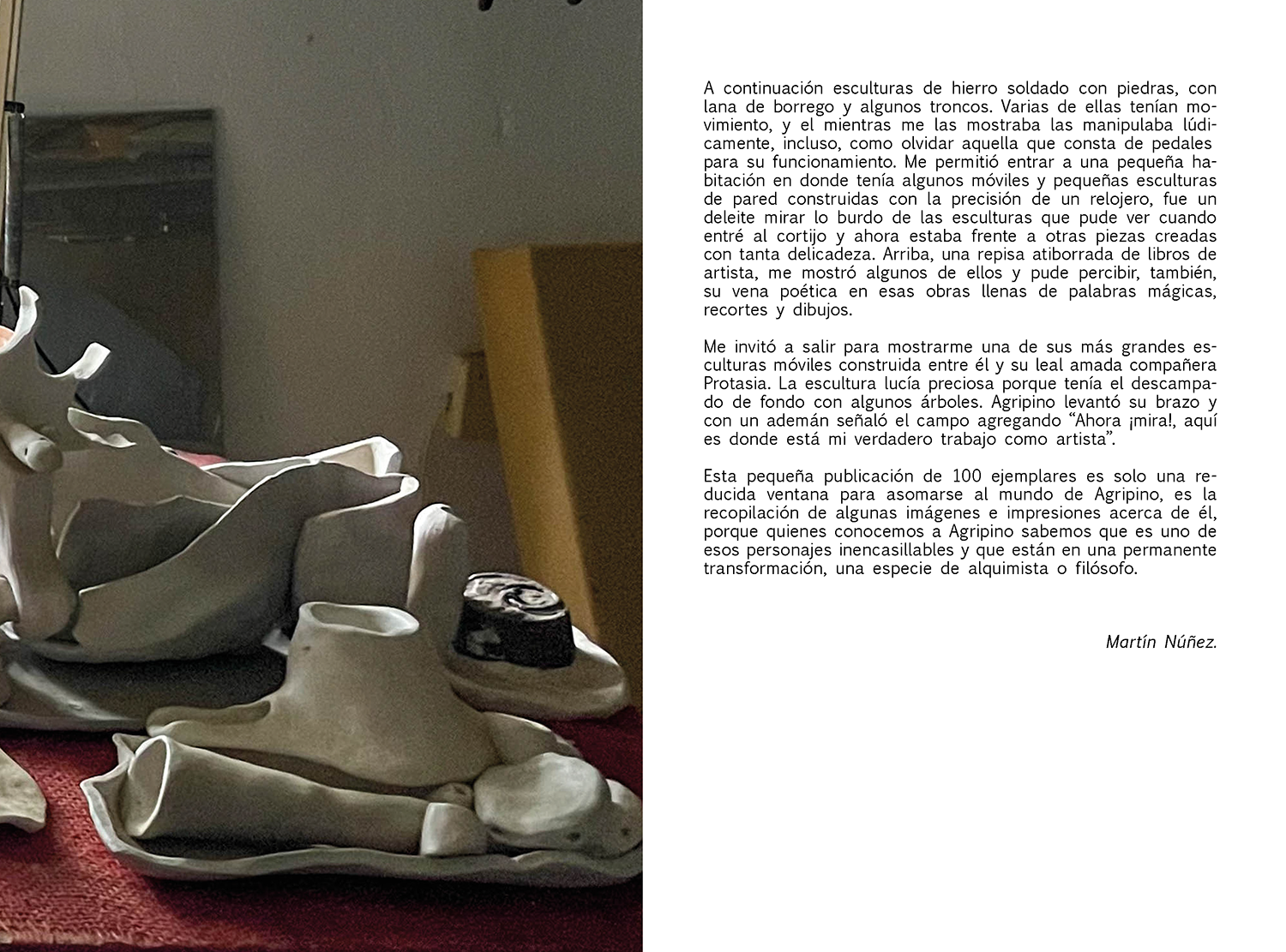 A continuación esculturas de hierro soldado con piedras, con lana de borrego y algunos troncos. Varias de ellas tenían movimiento, y el mientras me las mostraba las manipulaba lúdicamente, incluso, como olvidar aquella que consta de pedales para su funcionamiento. Me permitió entrar a una pequeña habitación en donde tenía algunos móviles y pequeñas esculturas de pared construidas con la precisión de un relojero, fue un deleite mirar lo burdo de las esculturas que pude ver cuando entré al cortijo y ahora estaba frente a otras piezas creadas con tanta delicadeza. Arriba, una repisa atiborrada de libros de artista, me mostró algunos de ellos y pude percibir, también, su vena poética en esas obras llenas de palabras mágicas, recortes y dibujos.

Me invitó a salir para mostrarme una de sus más grandes esculturas móviles construida entre él y su leal amada compañera Protasia. La escultura lucía preciosa porque tenía el descampado de fondo con algunos árboles. Agripino levantó su brazo y con un ademán señaló el campo agregando "Ahora ¡mira!, aquí es donde está mi verdadero trabajo como artista".

Esta pequeña publicación de 100 ejemplares es solo una reducida ventana para asomarse al mundo de Agripino, es la recopilación de algunas imágenes e impresiones acerca de él, porque quienes conocemos a Agripino sabemos que es uno de esos personajes inencasillables y que están en una permanente transformación, una especie de alquimista o filósofo.

Martín Núñez.